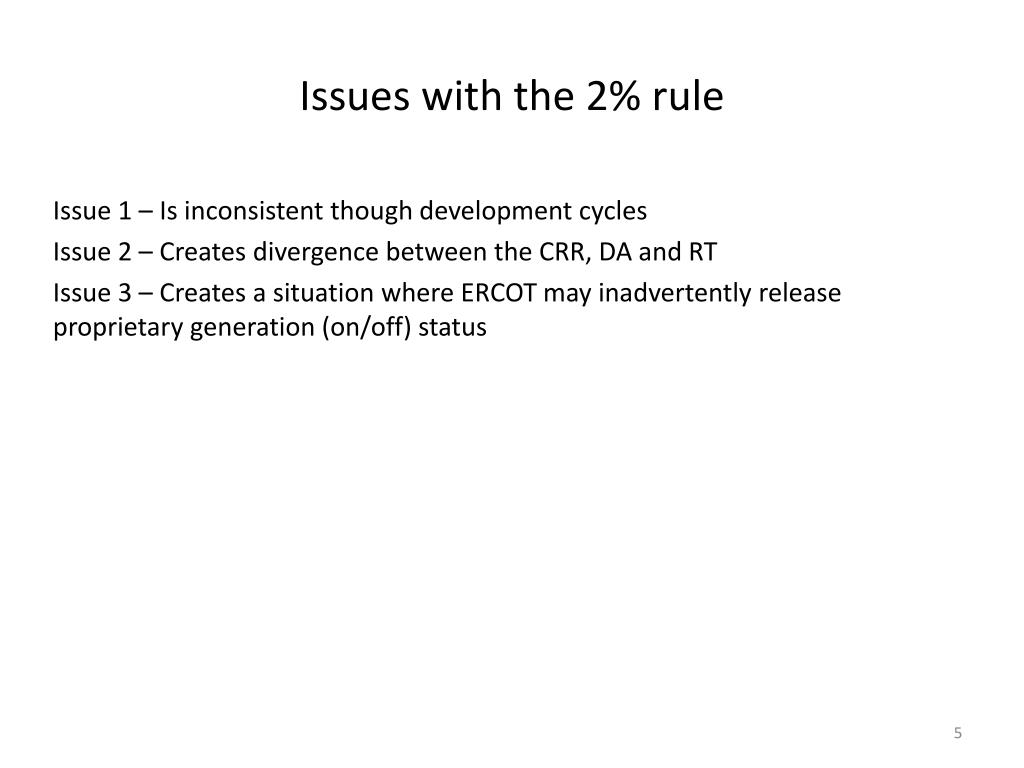 Issues with the 2% rule

Issue 1 – Is inconsistent though development cycles

Issue 2 – Creates divergence between the CRR, DA and RT

Issue 3 – Creates a situation where ERCOT may inadvertently release proprietary generation (on/off) status

5